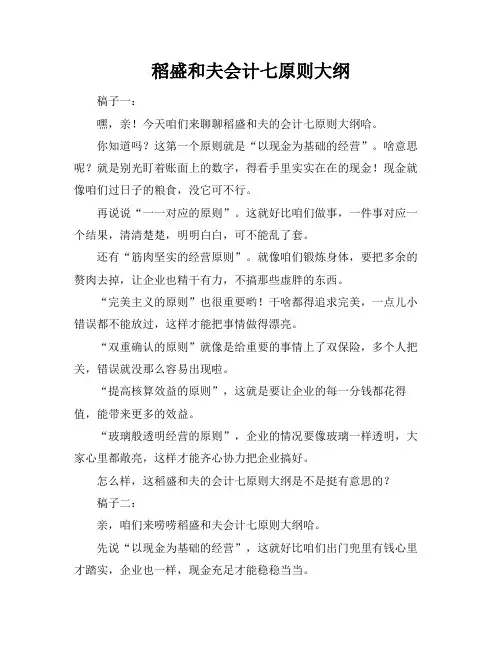 稻盛和夫会计七原则大纲

稿子一：

嘿，亲！今天咱们来聊聊稻盛和夫的会计七原则大纲哈。

你知道吗？这第一个原则就是“以现金为基础的经营”。啥意思呢？就是别光盯着账面上的数字，得看手里实实在在的现金！现金就像咱们过日子的粮食，没它可不行。

再说说“一一对应的原则”。这就好比咱们做事，一件事对应一个结果，清清楚楚，明明白白，可不能乱了套。

还有“筋肉坚实的经营原则”。就像咱们锻炼身体，要把多余的赘肉去掉，让企业也精干有力，不搞那些虚胖的东西。

“完美主义的原则”也很重要哟！干啥都得追求完美，一点儿小错误都不能放过，这样才能把事情做得漂亮。

“双重确认的原则”就像是给重要的事情上了双保险，多个人把关，错误就没那么容易出现啦。

“提高核算效益的原则”，这就是要让企业的每一分钱都花得值，能带来更多的效益。

“玻璃般透明经营的原则”，企业的情况要像玻璃一样透明，大家心里都敞亮，这样才能齐心协力把企业搞好。

怎么样，这稻盛和夫的会计七原则大纲是不是挺有意思的？

稿子二：

亲，咱们来唠唠稻盛和夫会计七原则大纲哈。

先说“以现金为基础的经营”，这就好比咱们出门兜里有钱心里才踏实，企业也一样，现金充足才能稳稳当当。